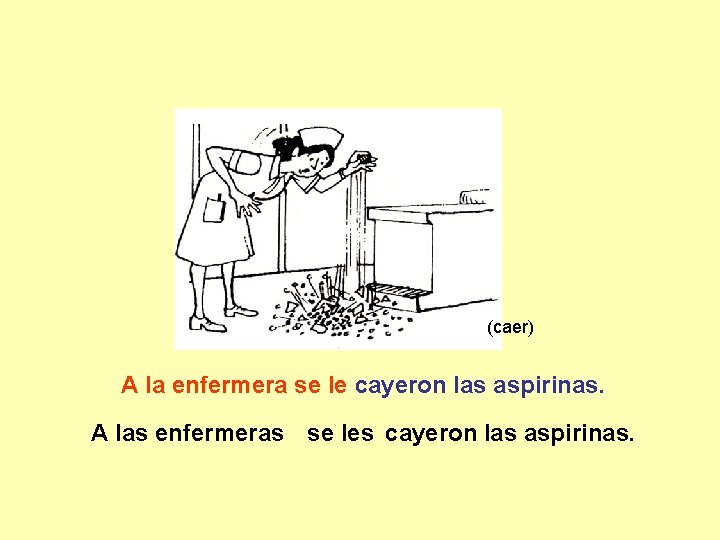 (caer)

A la enfermera se le cayeron las aspirinas.

A las enfermeras se les cayeron las aspirinas.